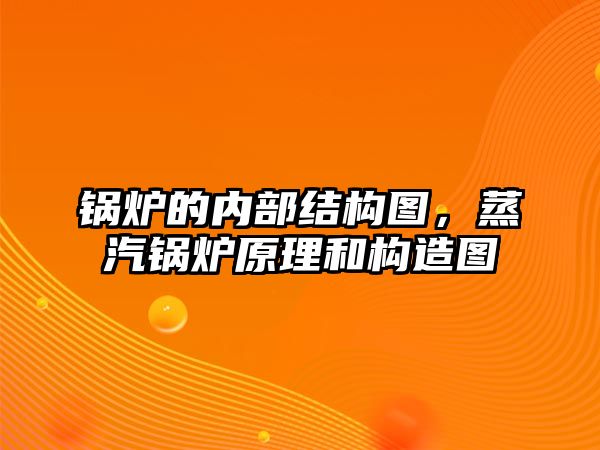 锅炉的内部结构图，蒸汽锅炉原理和构造图